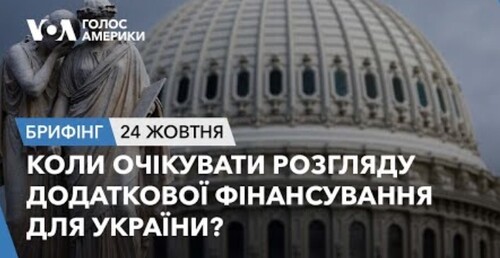 VOA ГОЛОС АМЕРИКИ

БРИФІНГ 24 ЖОВТНЯ

КОЛИ ОЧІКУВАТИ РОЗГЛЯДУ ДОДАТКОВОЇ ФІНАНСУВАННЯ ДЛЯ УКРАЇНИ?